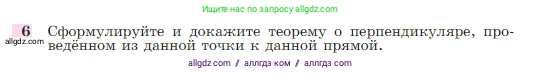 Ищите нас по запросу allgdz.com

6 Сформулируйте и докажите теорему о перпендикуляре, проведённом из данной точки к данной прямой.
allgdz.com

allgdz com / аллгдз ком / аллгдз com